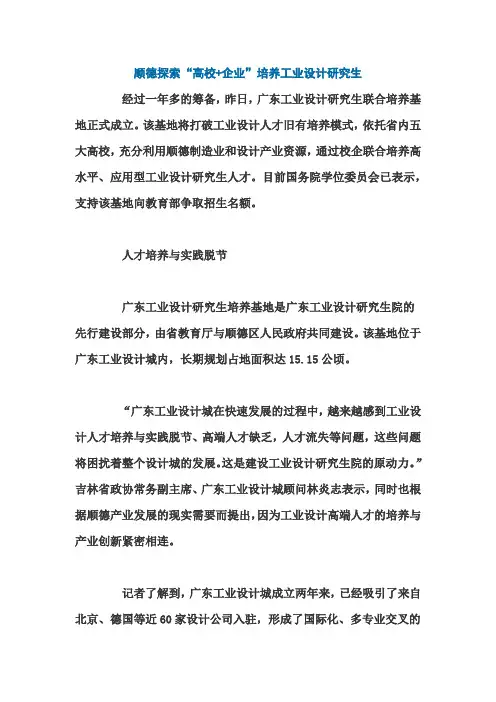 顺德探索“高校+企业”培养工业设计研究生

经过一年多的筹备，昨日，广东工业设计研究生联合培养基地正式成立。该基地将打破工业设计人才旧有培养模式，依托省内五大高校，充分利用顺德制造业和设计产业资源，通过校企联合培养高水平、应用型工业设计研究生人才。目前国务院学位委员会已表示，支持该基地向教育部争取招生名额。

人才培养与实践脱节

广东工业设计研究生培养基地是广东工业设计研究生院的先行建设部分，由省教育厅与顺德区人民政府共同建设。该基地位于广东工业设计城内，长期规划占地面积达 15.15 公顷。

“广东工业设计城在快速发展的过程中，越来越感到工业设计人才培养与实践脱节、高端人才缺乏，人才流失等问题，这些问题将困扰着整个设计城的发展。这是建设工业设计研究生院的原动力。”吉林省政协常务副主席、广东工业设计城顾问林炎志表示，同时也根据顺德产业发展的现实需要而提出，因为工业设计高端人才的培养与产业创新紧密相连。

记者了解到，广东工业设计城成立两年来，已经吸引了来自北京、德国等近 60 家设计公司入驻，形成了国际化、多专业交叉的